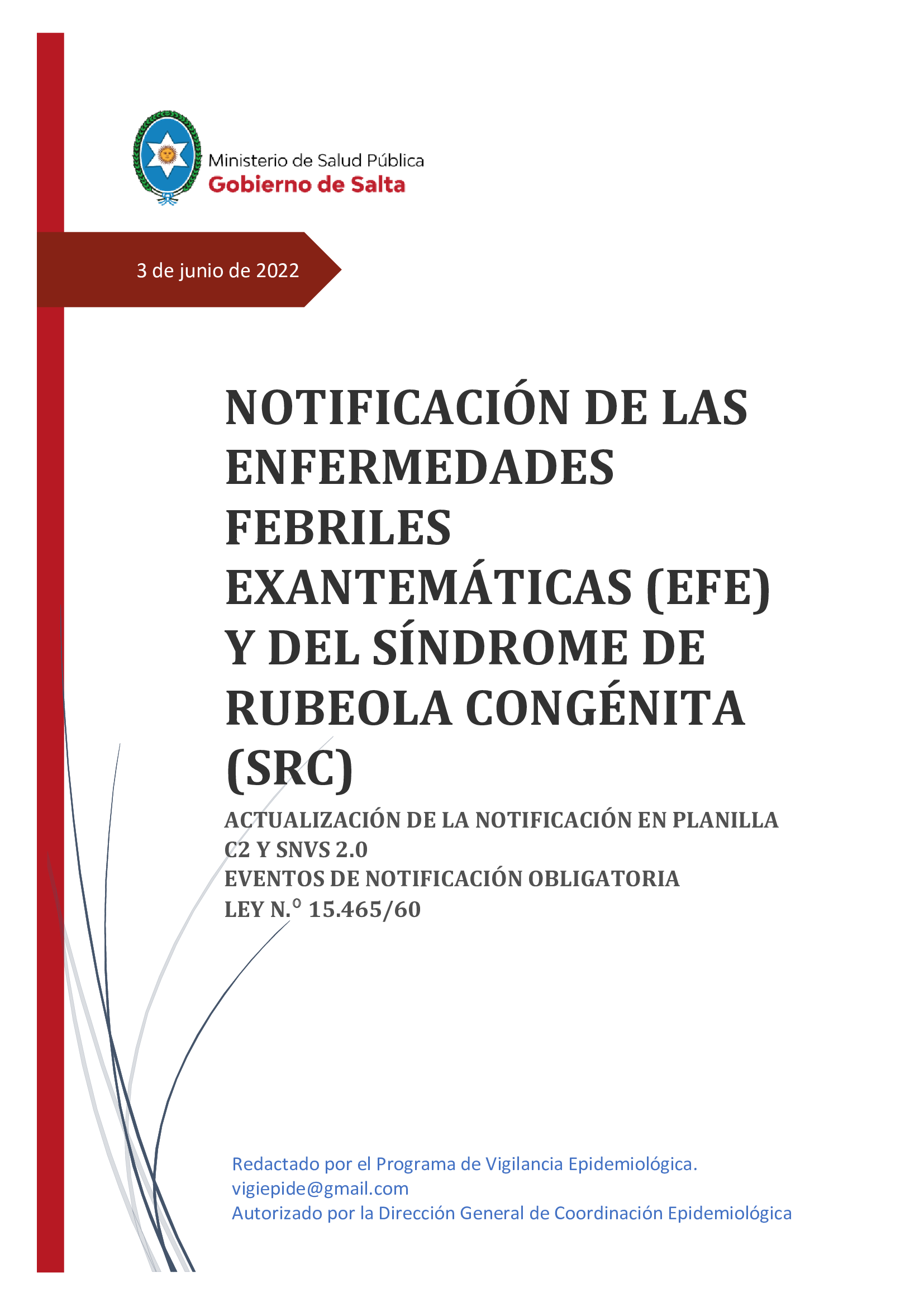 Ministerio de Salud Pública
Gobierno de Salta

3 de junio de 2022

NOTIFICACIÓN DE LAS ENFERMEDADES FEBRILES EXANTEMÁTICAS (EFE) Y DEL SÍNDROME DE RUBEOLA CONGÉNITA (SRC)

ACTUALIZACIÓN DE LA NOTIFICACIÓN EN PLANILLA C2 Y SNVS 2.0
EVENTOS DE NOTIFICACIÓN OBLIGATORIA
LEY N.º 15.465/60

Redactado por el Programa de Vigilancia Epidemiológica.
vigiepide@gmail.com
Autorizado por la Dirección General de Coordinación Epidemiológica